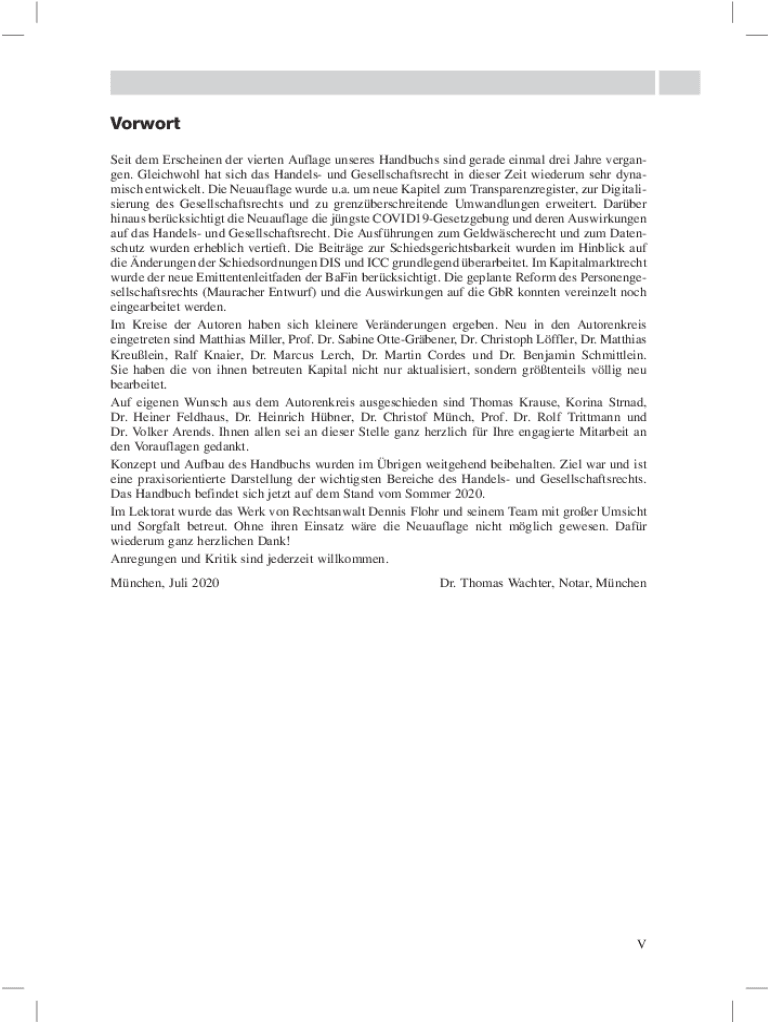 Vorwort

Seit dem Erscheinen der vierten Auflage unseres Handbuchs sind gerade einmal drei Jahre vergangen. Gleichwohl hat sich das Handels- und Gesellschaftsrecht in dieser Zeit wiederum sehr dynamisch entwickelt. Die Neuauflage wurde u.a. um neue Kapitel zum Transparenzregister, zur Digitalisierung des Gesellschaftsrechts und zu grenzüberschreitende Umwandlungen erweitert. Darüber hinaus berücksichtigt die Neuauflage die jüngste COVID19-Gesetzgebung und deren Auswirkungen auf das Handels- und Gesellschaftsrecht. Die Ausführungen zum Geldwäscherecht und zum Datenschutz wurden erheblich vertieft. Die Beiträge zur Schiedsgerichtsbarkeit wurden im Hinblick auf die Änderungen der Schiedsordnungen DIS und ICC grundlegend überarbeitet. Im Kapitalmarktrecht wurde der neue Emittentenleitfaden der BaFin berücksichtigt. Die geplante Reform des Personengesellschaftsrechts (Mauracher Entwurf) und die Auswirkungen auf die GbR konnten vereinzelt noch eingearbeitet werden.

Im Kreise der Autoren haben sich kleinere Veränderungen ergeben. Neu in den Autorenkreis eingetreten sind Matthias Miller, Prof. Dr. Sabine Otte-Gräbener, Dr. Christoph Löffler, Dr. Matthias Kreußlein, Ralf Knaier, Dr. Marcus Lerch, Dr. Martin Cordes und Dr. Benjamin Schmittlein. Sie haben die von ihnen betreuten Kapital nicht nur aktualisiert, sondern größtenteils völlig neu bearbeitet.

Auf eigenen Wunsch aus dem Autorenkreis ausgeschieden sind Thomas Krause, Korina Strnad, Dr. Heiner Feldhaus, Dr. Heinrich Hübner, Dr. Christof Münch, Prof. Dr. Rolf Trittmann und Dr. Volker Arends. Ihnen allen sei an dieser Stelle ganz herzlich für Ihre engagierte Mitarbeit an den Vorauflagen gedankt.

Konzept und Aufbau des Handbuchs wurden im Übrigen weitgehend beibehalten. Ziel war und ist eine praxisorientierte Darstellung der wichtigsten Bereiche des Handels- und Gesellschaftsrechts. Das Handbuch befindet sich jetzt auf dem Stand vom Sommer 2020.

Im Lektorat wurde das Werk von Rechtsanwalt Dennis Flohr und seinem Team mit großer Umsicht und Sorgfalt betreut. Ohne ihren Einsatz wäre die Neuauflage nicht möglich gewesen. Dafür wiederum ganz herzlichen Dank!

Anregungen und Kritik sind jederzeit willkommen.

München, Juli 2020

Dr. Thomas Wachter, Notar, München

V